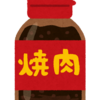 焼肉